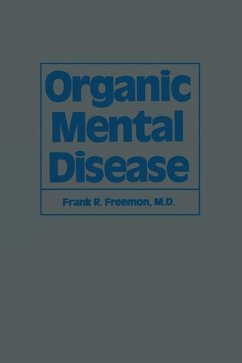 Organic Mental Disease

Frank R. Freemon, M.D.